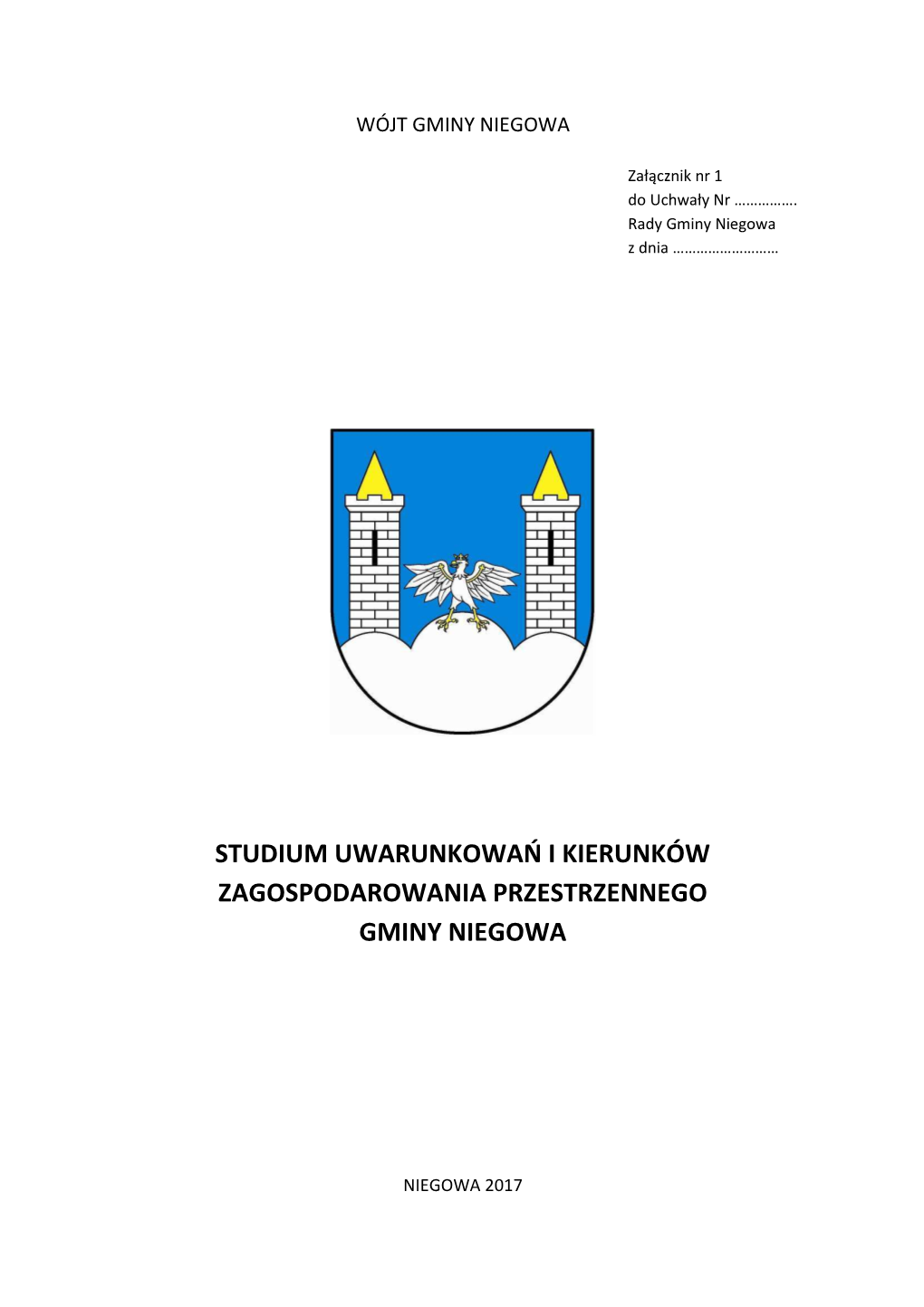 WÓJT GMINY NIEGOWA

Załącznik nr 1
do Uchwały Nr …………….
Rady Gminy Niegowa
z dnia ………………………

STUDIUM UWARUNKOWAŃ I KIERUNKÓW ZAGOSPODAROWANIA PRZESTRZENNEGO GMINY NIEGOWA

NIEGOWA 2017